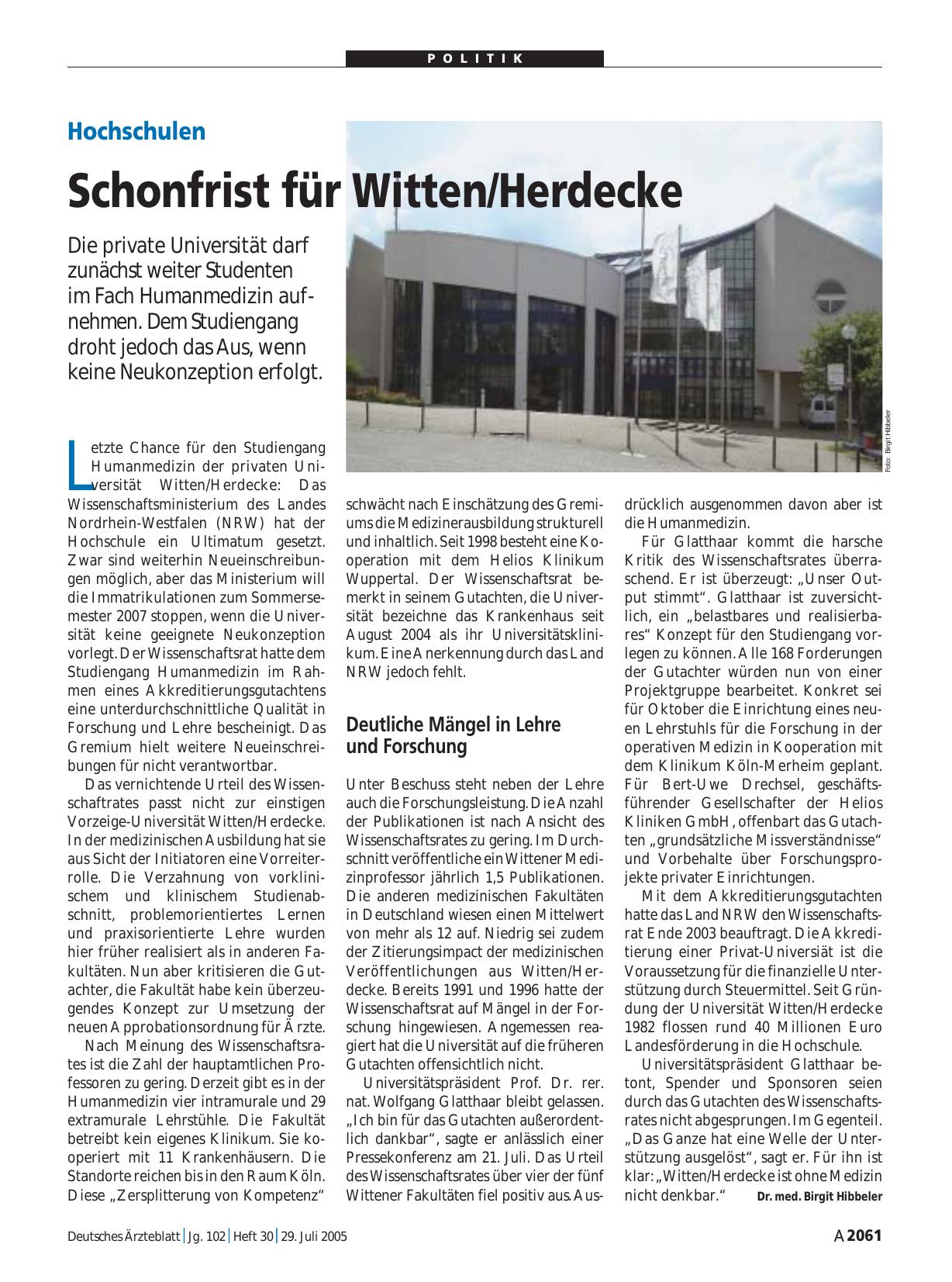 POLITIK

Hochschulen

Schonfrist für Witten/Herdecke

Die private Universität darf zunächst weiter Studenten im Fach Humanmedizin aufnehmen. Dem Studiengang droht jedoch das Aus, wenn keine Neukonzeption erfolgt.

Foto: Birgit Hibbeler

Letzte Chance für den Studiengang Humanmedizin der privaten Universität Witten/Herdecke: Das Wissenschaftsministerium des Landes Nordrhein-Westfalen (NRW) hat der Hochschule ein Ultimatum gesetzt. Zwar sind weiterhin Neueinschreibungen möglich, aber das Ministerium will die Immatrikulationen zum Sommersemester 2007 stoppen, wenn die Universität keine geeignete Neukonzeption vorlegt. Der Wissenschaftsrat hatte dem Studiengang Humanmedizin im Rahmen eines Akkreditierungsgutachtens eine unterdurchschnittliche Qualität in Forschung und Lehre bescheinigt. Das Gremium hielt weitere Neueinschreibungen für nicht verantwortbar.

Das vernichtende Urteil des Wissenschaftrates passt nicht zur einstigen Vorzeige-Universität Witten/Herdecke. In der medizinischen Ausbildung hat sie aus Sicht der Initiatoren eine Vorreiterrolle. Die Verzahnung von vorklinischem und klinischem Studienabschnitt, problemorientiertes Lernen und praxisorientierte Lehre wurden hier früher realisiert als in anderen Fakultäten. Nun aber kritisieren die Gutachter, die Fakultät habe kein überzeugendes Konzept zur Umsetzung der neuen Approbationsordnung für Ärzte.

Nach Meinung des Wissenschaftsrates ist die Zahl der hauptamtlichen Professoren zu gering. Derzeit gibt es in der Humanmedizin vier intramurale und 29 extramurale Lehrstühle. Die Fakultät betreibt kein eigenes Klinikum. Sie kooperiert mit 11 Krankenhäusern. Die Standorte reichen bis in den Raum Köln. Diese „Zersplitterung von Kompetenz“ schwächt nach Einschätzung des Gremiums die Medizinerausbildung strukturell und inhaltlich. Seit 1998 besteht eine Kooperation mit dem Helios Klinikum Wuppertal. Der Wissenschaftsrat bemerkt in seinem Gutachten, die Universität bezeichne das Krankenhaus seit August 2004 als ihr Universitätsklinikum. Eine Anerkennung durch das Land NRW jedoch fehlt.

Deutliche Mängel in Lehre und Forschung

Unter Beschuss steht neben der Lehre auch die Forschungsleistung. Die Anzahl der Publikationen ist nach Ansicht des Wissenschaftsrates zu gering. Im Durchschnitt veröffentliche ein Wittener Medizinprofessor jährlich 1,5 Publikationen. Die anderen medizinischen Fakultäten in Deutschland wiesen einen Mittelwert von mehr als 12 auf. Niedrig sei zudem der Zitierungsimpact der medizinischen Veröffentlichungen aus Witten/Herdecke. Bereits 1991 und 1996 hatte der Wissenschaftsrat auf Mängel in der Forschung hingewiesen. Angemessen reagiert hat die Universität auf die früheren Gutachten offensichtlich nicht.

Universitätspräsident Prof. Dr. rer. nat. Wolfgang Glatthaar bleibt gelassen. „Ich bin für das Gutachten außerordentlich dankbar“, sagte er anlässlich einer Pressekonferenz am 21. Juli. Das Urteil des Wissenschaftsrates über vier der fünf Wittener Fakultäten fiel positiv aus. Ausdrücklich ausgenommen davon aber ist die Humanmedizin.

Für Glatthaar kommt die harsche Kritik des Wissenschaftsrates überraschend. Er ist überzeugt: „Unser Output stimmt“. Glatthaar ist zuversichtlich, ein „belastbares und realisierbares“ Konzept für den Studiengang vorlegen zu können. Alle 168 Forderungen der Gutachter würden nun von einer Projektgruppe bearbeitet. Konkret sei für Oktober die Einrichtung eines neuen Lehrstuhls für die Forschung in der operativen Medizin in Kooperation mit dem Klinikum Köln-Merheim geplant. Für Bert-Uwe Drechsel, geschäftsführender Gesellschafter der Helios Kliniken GmbH, offenbart das Gutachten „grundsätzliche Missverständnisse“ und Vorbehalte über Forschungsprojekte privater Einrichtungen.

Mit dem Akkreditierungsgutachten hatte das Land NRW den Wissenschaftsrat Ende 2003 beauftragt. Die Akkreditierung einer Privat-Universiät ist die Voraussetzung für die finanzielle Unterstützung durch Steuermittel. Seit Gründung der Universität Witten/Herdecke 1982 flossen rund 40 Millionen Euro Landesförderung in die Hochschule.

Universitätspräsident Glatthaar betont, Spender und Sponsoren seien durch das Gutachten des Wissenschaftsrates nicht abgesprungen. Im Gegenteil. „Das Ganze hat eine Welle der Unterstützung ausgelöst“, sagt er. Für ihn ist klar: „Witten/Herdecke ist ohne Medizin nicht denkbar.“ Dr. med. Birgit Hibbeler

Deutsches Ärzteblatt | Jg. 102 | Heft 30 | 29. Juli 2005

A 2061